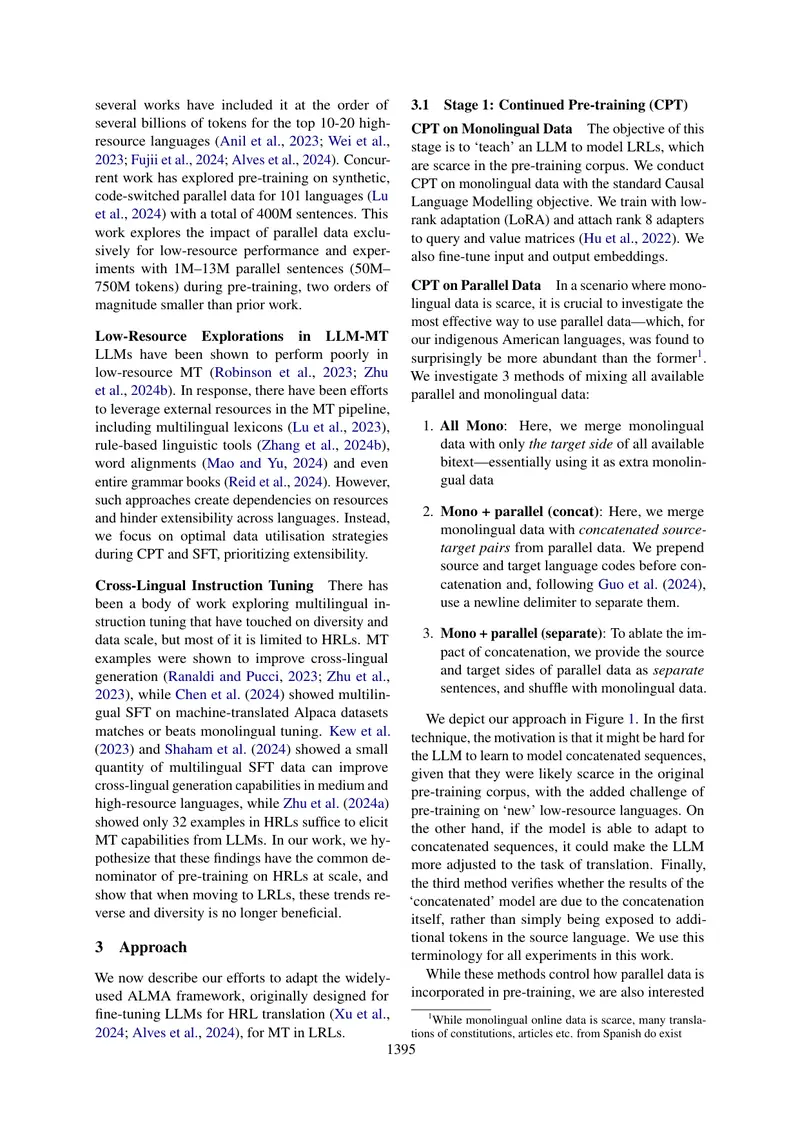 several works have included it at the order of several billions of tokens for the top 10-20 high-resource languages (Anil et al., 2023; Wei et al., 2023; Fujii et al., 2024; Alves et al., 2024). Concurrent work has explored pre-training on synthetic, code-switched parallel data for 101 languages (Lu et al., 2024) with a total of 400M sentences. This work explores the impact of parallel data exclusively for low-resource performance and experiments with 1M–13M parallel sentences (50M–750M tokens) during pre-training, two orders of magnitude smaller than prior work.

Low-Resource Explorations in LLM-MT LLMs have been shown to perform poorly in low-resource MT (Robinson et al., 2023; Zhu et al., 2024b). In response, there have been efforts to leverage external resources in the MT pipeline, including multilingual lexicons (Lu et al., 2023), rule-based linguistic tools (Zhang et al., 2024b), word alignments (Mao and Yu, 2024) and even entire grammar books (Reid et al., 2024). However, such approaches create dependencies on resources and hinder extensibility across languages. Instead, we focus on optimal data utilisation strategies during CPT and SFT, prioritizing extensibility.

Cross-Lingual Instruction Tuning There has been a body of work exploring multilingual instruction tuning that have touched on diversity and data scale, but most of it is limited to HRLs. MT examples were shown to improve cross-lingual generation (Ranaldi and Pucci, 2023; Zhu et al., 2023), while Chen et al. (2024) showed multilingual SFT on machine-translated Alpaca datasets matches or beats monolingual tuning. Kew et al. (2023) and Shaham et al. (2024) showed a small quantity of multilingual SFT data can improve cross-lingual generation capabilities in medium and high-resource languages, while Zhu et al. (2024a) showed only 32 examples in HRLs suffice to elicit MT capabilities from LLMs. In our work, we hypothesize that these findings have the common denominator of pre-training on HRLs at scale, and show that when moving to LRLs, these trends reverse and diversity is no longer beneficial.

3 Approach

We now describe our efforts to adapt the widely-used ALMA framework, originally designed for fine-tuning LLMs for HRL translation (Xu et al., 2024; Alves et al., 2024), for MT in LRLs.

3.1 Stage 1: Continued Pre-training (CPT)

CPT on Monolingual Data The objective of this stage is to 'teach' an LLM to model LRLs, which are scarce in the pre-training corpus. We conduct CPT on monolingual data with the standard Causal Language Modelling objective. We train with low-rank adaptation (LoRA) and attach rank 8 adapters to query and value matrices (Hu et al., 2022). We also fine-tune input and output embeddings.

CPT on Parallel Data In a scenario where monolingual data is scarce, it is crucial to investigate the most effective way to use parallel data—which, for our indigenous American languages, was found to surprisingly be more abundant than the former$^{1}$. We investigate 3 methods of mixing all available parallel and monolingual data:

1. All Mono: Here, we merge monolingual data with only the target side of all available bitext—essentially using it as extra monolingual data

2. Mono + parallel (concat): Here, we merge monolingual data with concatenated source-target pairs from parallel data. We prepend source and target language codes before concatenation and, following Guo et al. (2024), use a newline delimiter to separate them.

3. Mono + parallel (separate): To ablate the impact of concatenation, we provide the source and target sides of parallel data as separate sentences, and shuffle with monolingual data.

We depict our approach in Figure 1. In the first technique, the motivation is that it might be hard for the LLM to learn to model concatenated sequences, given that they were likely scarce in the original pre-training corpus, with the added challenge of pre-training on 'new' low-resource languages. On the other hand, if the model is able to adapt to concatenated sequences, it could make the LLM more adjusted to the task of translation. Finally, the third method verifies whether the results of the 'concatenated' model are due to the concatenation itself, rather than simply being exposed to additional tokens in the source language. We use this terminology for all experiments in this work.

While these methods control how parallel data is incorporated in pre-training, we are also interested

$^{1}$While monolingual online data is scarce, many translations of constitutions, articles etc. from Spanish do exist

1395